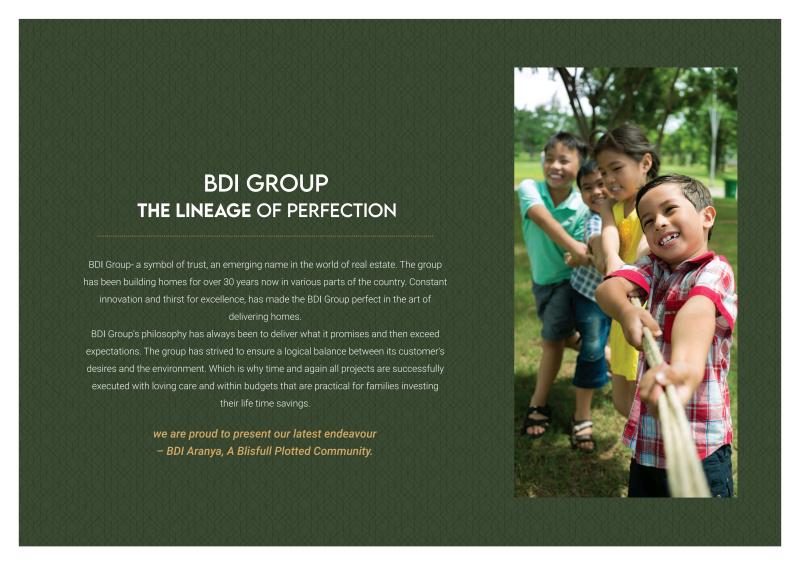 BDI GROUP
THE LINEAGE OF PERFECTION

BDI Group- a symbol of trust, an emerging name in the world of real estate. The group has been building homes for over 30 years now in various parts of the country. Constant innovation and thirst for excellence, has made the BDI Group perfect in the art of delivering homes.

BDI Group's philosophy has always been to deliver what it promises and then exceed expectations. The group has strived to ensure a logical balance between its customer's desires and the environment. Which is why time and again all projects are successfully executed with loving care and within budgets that are practical for families investing their life time savings.

we are proud to present our latest endeavour
– BDI Aranya, A Blisfull Plotted Community.